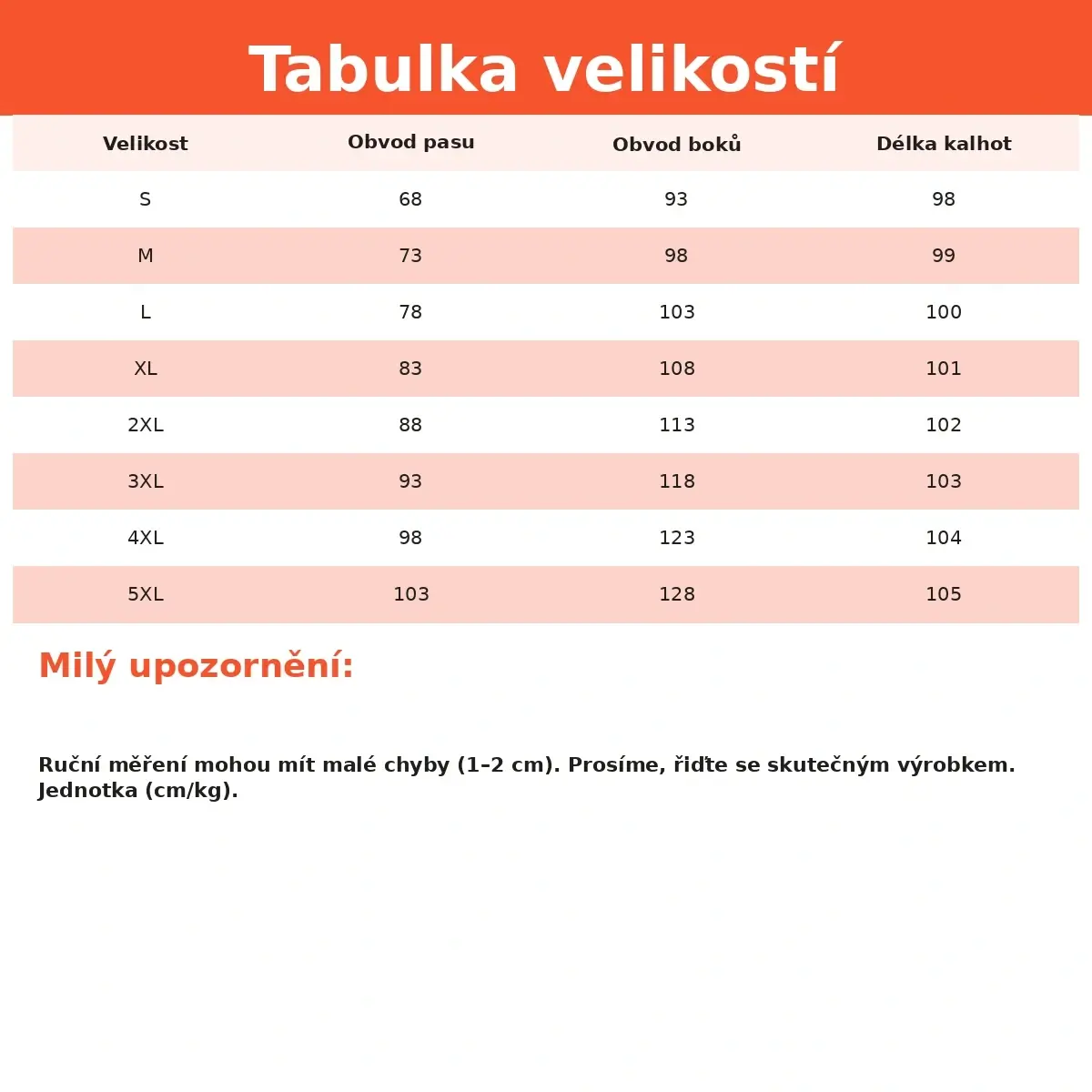 Tabulka velikostí

| Velikost | Obvod pasu | Obvod boků | Délka kalhot |
|---|---|---|---|
| S | 68 | 93 | 98 |
| M | 73 | 98 | 99 |
| L | 78 | 103 | 100 |
| XL | 83 | 108 | 101 |
| 2XL | 88 | 113 | 102 |
| 3XL | 93 | 118 | 103 |
| 4XL | 98 | 123 | 104 |
| 5XL | 103 | 128 | 105 |

Milý upozornění:

Ruční měření mohou mít malé chyby (1–2 cm). Prosíme, řiďte se skutečným výrobkem. Jednotka (cm/kg).